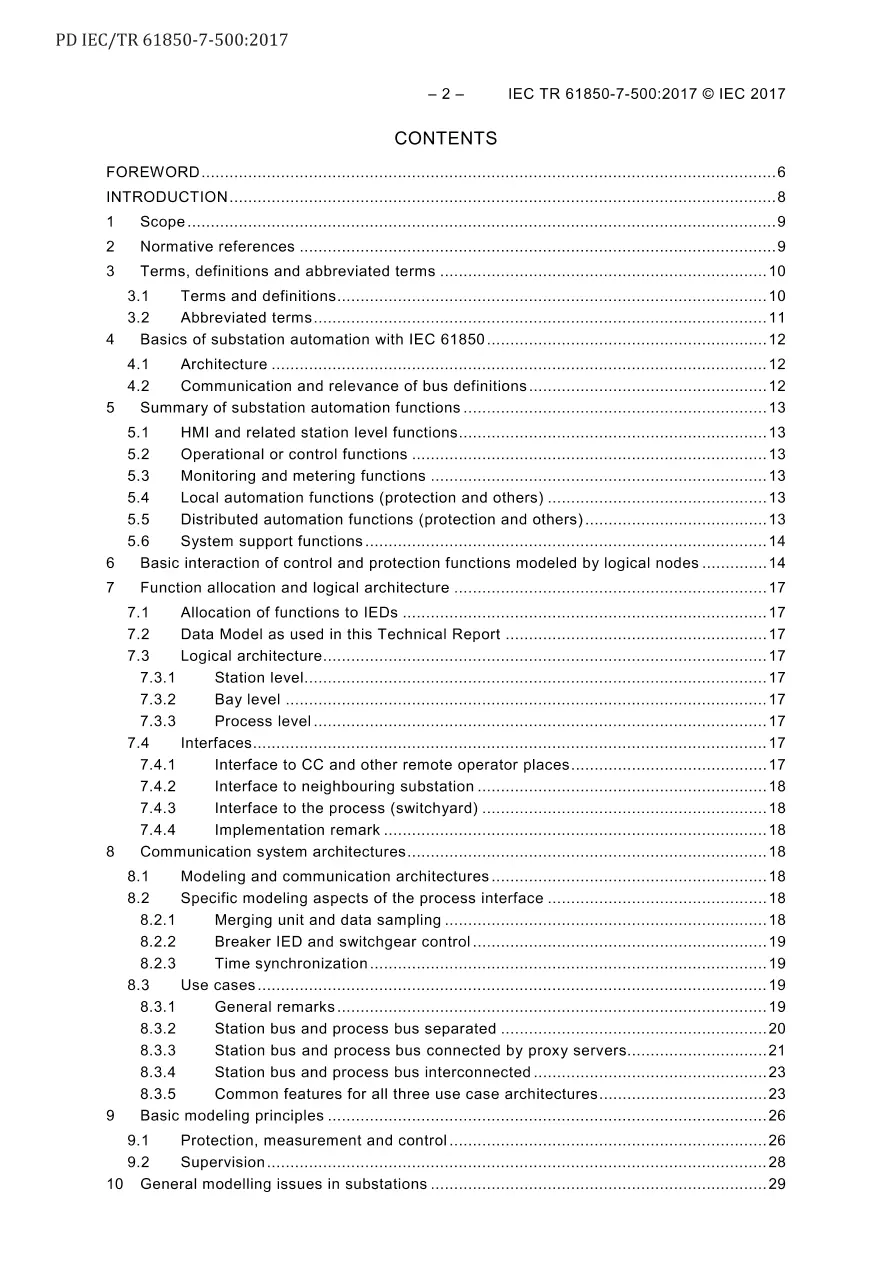 PD IEC/TR 61850-7-500:2017

– 2 – IEC TR 61850-7-500:2017 © IEC 2017

CONTENTS

FOREWORD 6
INTRODUCTION 8
1 Scope 9
2 Normative references 9
3 Terms, definitions and abbreviated terms 10
3.1 Terms and definitions 10
3.2 Abbreviated terms 11
4 Basics of substation automation with IEC 61850 12
4.1 Architecture 12
4.2 Communication and relevance of bus definitions 12
5 Summary of substation automation functions 13
5.1 HMI and related station level functions 13
5.2 Operational or control functions 13
5.3 Monitoring and metering functions 13
5.4 Local automation functions (protection and others) 13
5.5 Distributed automation functions (protection and others) 13
5.6 System support functions 14
6 Basic interaction of control and protection functions modeled by logical nodes 14
7 Function allocation and logical architecture 17
7.1 Allocation of functions to IEDs 17
7.2 Data Model as used in this Technical Report 17
7.3 Logical architecture 17
7.3.1 Station level 17
7.3.2 Bay level 17
7.3.3 Process level 17
7.4 Interfaces 17
7.4.1 Interface to CC and other remote operator places 17
7.4.2 Interface to neighbouring substation 18
7.4.3 Interface to the process (switchyard) 18
7.4.4 Implementation remark 18
8 Communication system architectures 18
8.1 Modeling and communication architectures 18
8.2 Specific modeling aspects of the process interface 18
8.2.1 Merging unit and data sampling 18
8.2.2 Breaker IED and switchgear control 19
8.2.3 Time synchronization 19
8.3 Use cases 19
8.3.1 General remarks 19
8.3.2 Station bus and process bus separated 20
8.3.3 Station bus and process bus connected by proxy servers 21
8.3.4 Station bus and process bus interconnected 23
8.3.5 Common features for all three use case architectures 23
9 Basic modeling principles 26
9.1 Protection, measurement and control 26
9.2 Supervision 28
10 General modelling issues in substations 29